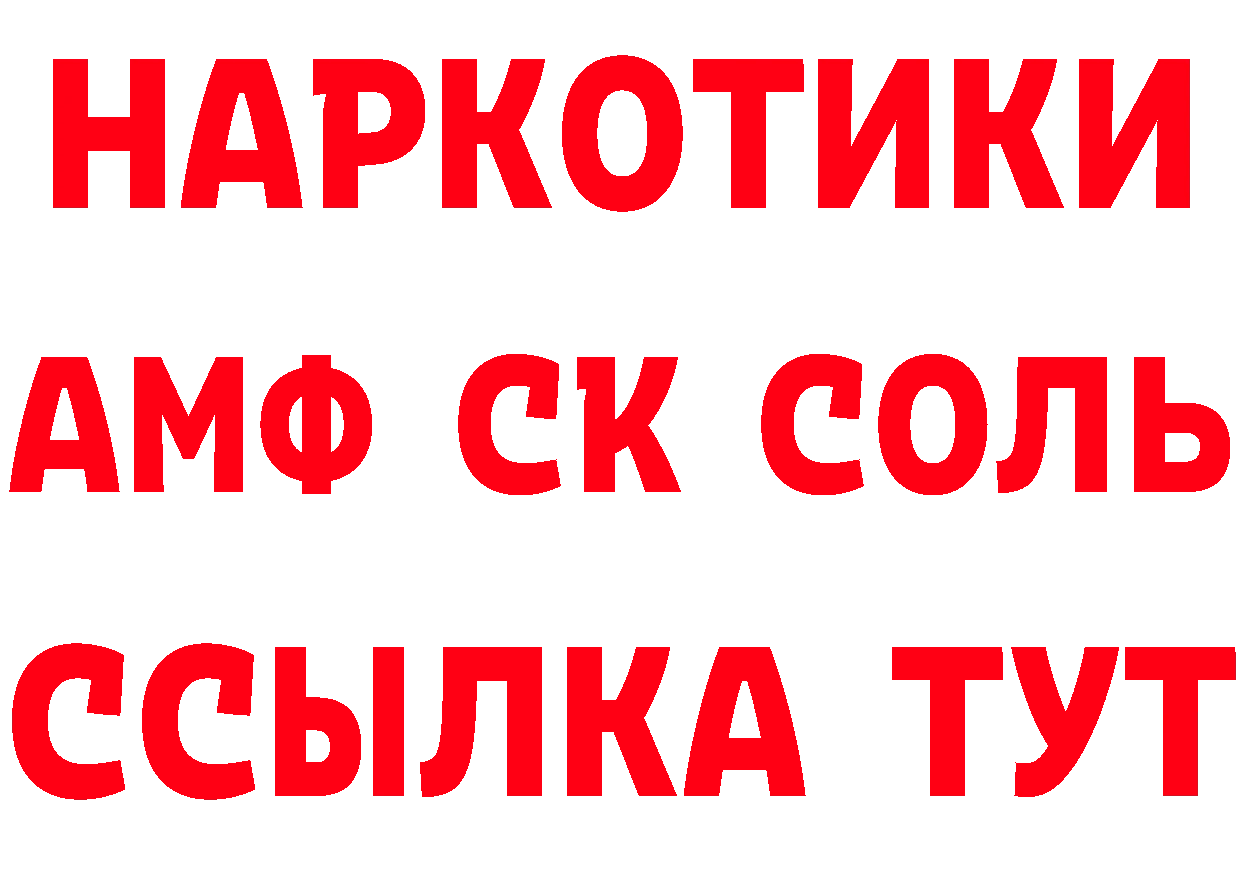 НАРКОТИКИ

АМФ СК СОЛЬ

ССЫЛКА ТУТ